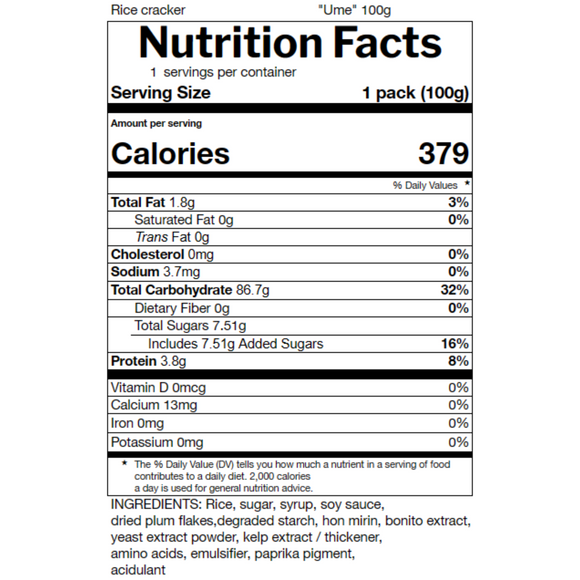 Rice cracker "Ume" 100g

Nutrition Facts

1 servings per container

Serving Size 1 pack (100g)

Amount per serving

Calories 379

% Daily Values *

| | |
|---|---|
| Total Fat 1.8g | 3% |
| Saturated Fat 0g | 0% |
| Trans Fat 0g | |
| Cholesterol 0mg | 0% |
| Sodium 3.7mg | 0% |
| Total Carbohydrate 86.7g | 32% |
| Dietary Fiber 0g | 0% |
| Total Sugars 7.51g | |
| Includes 7.51g Added Sugars | 16% |
| Protein 3.8g | 8% |
| Vitamin D 0mcg | 0% |
| Calcium 13mg | 0% |
| Iron 0mg | 0% |
| Potassium 0mg | 0% |

* The % Daily Value (DV) tells you how much a nutrient in a serving of food contributes to a daily diet. 2,000 calories a day is used for general nutrition advice.

INGREDIENTS: Rice, sugar, syrup, soy sauce, dried plum flakes,degraded starch, hon mirin, bonito extract, yeast extract powder, kelp extract / thickener, amino acids, emulsifier, paprika pigment, acidulant